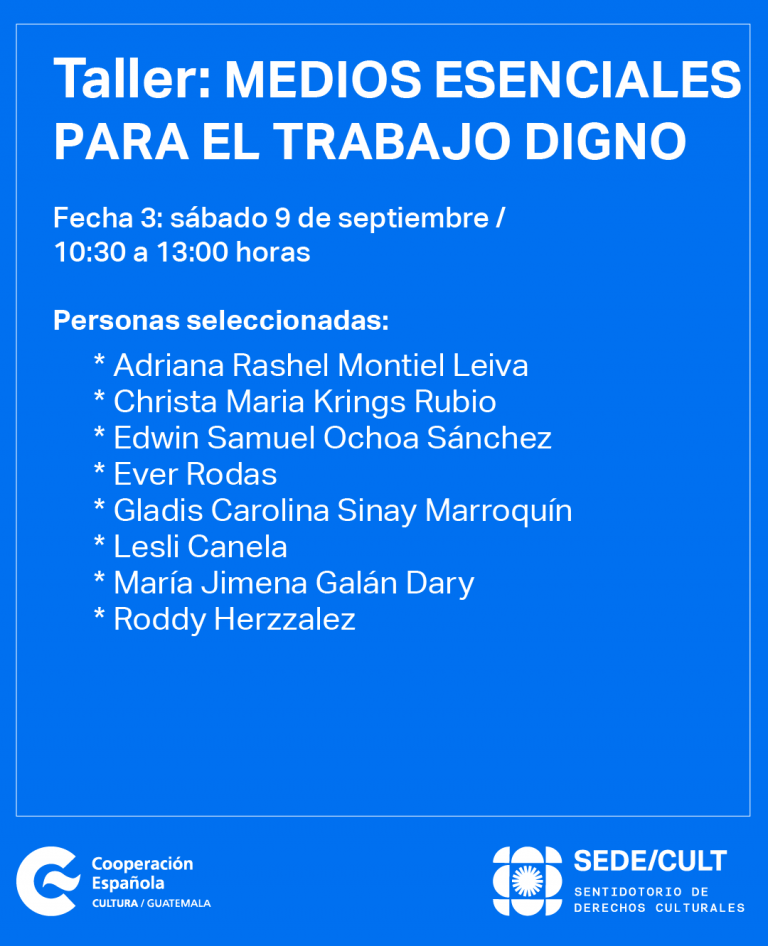 Taller: MEDIOS ESENCIALES PARA EL TRABAJO DIGNO

Fecha 3: sábado 9 de septiembre / 10:30 a 13:00 horas

Personas seleccionadas:

* Adriana Rashel Montiel Leiva
* Christa Maria Krings Rubio
* Edwin Samuel Ochoa Sánchez
* Ever Rodas
* Gladis Carolina Sinay Marroquín
* Lesli Canela
* María Jimena Galán Dary
* Roddy Herzzalez

Cooperación
Española
CULTURA / GUATEMALA

SEDE/CULT
SENTIDOTORIO DE
DERECHOS CULTURALES